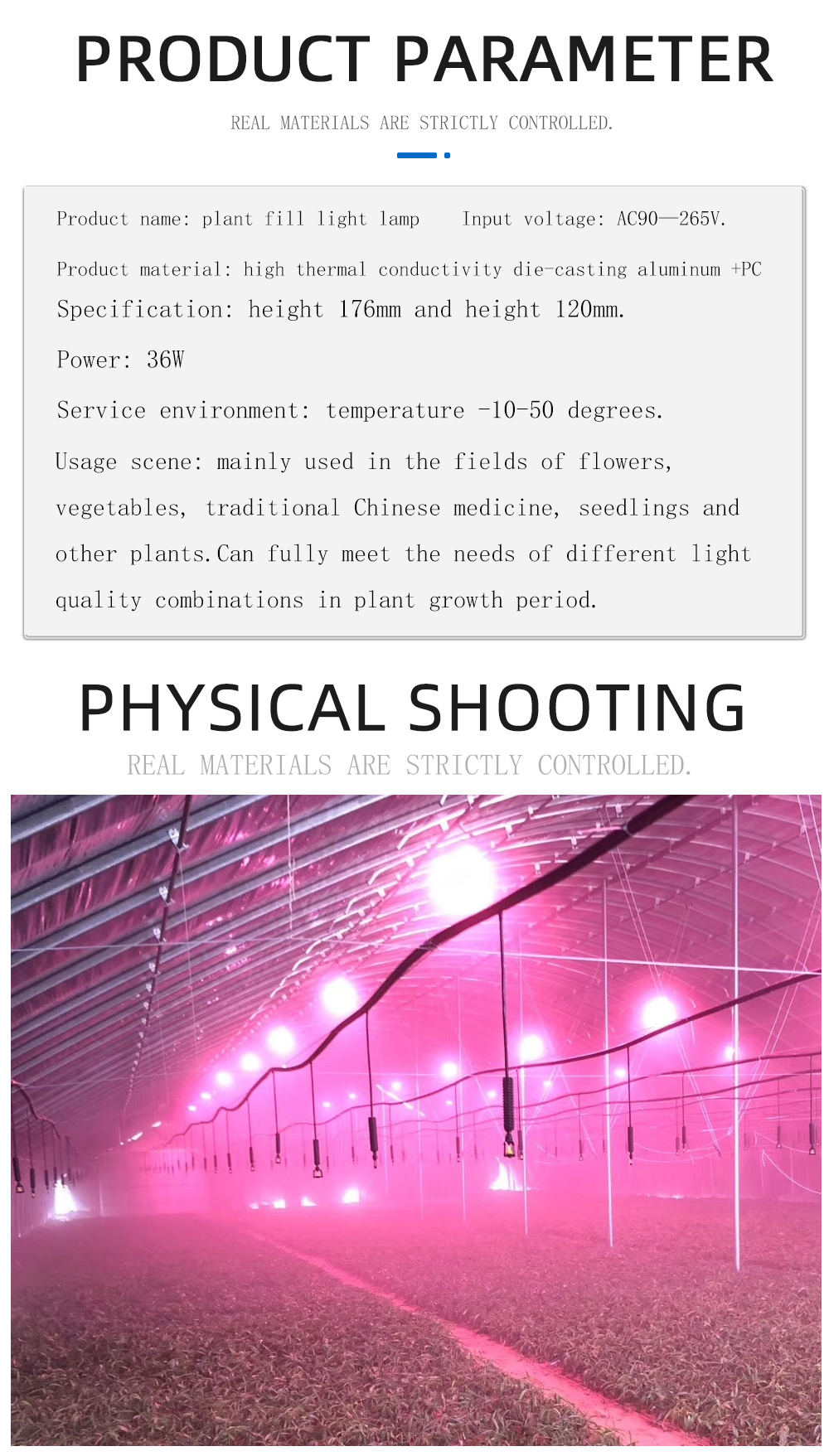 PRODUCT PARAMETER

REAL MATERIALS ARE STRICTLY CONTROLLED.

Product name: plant fill light lamp    Input voltage: AC90—265V.

Product material: high thermal conductivity die-casting aluminum +PC

Specification: height 176mm and height 120mm.

Power: 36W

Service environment: temperature -10-50 degrees.

Usage scene: mainly used in the fields of flowers, vegetables, traditional Chinese medicine, seedlings and other plants.Can fully meet the needs of different light quality combinations in plant growth period.

PHYSICAL SHOOTING

REAL MATERIALS ARE STRICTLY CONTROLLED.